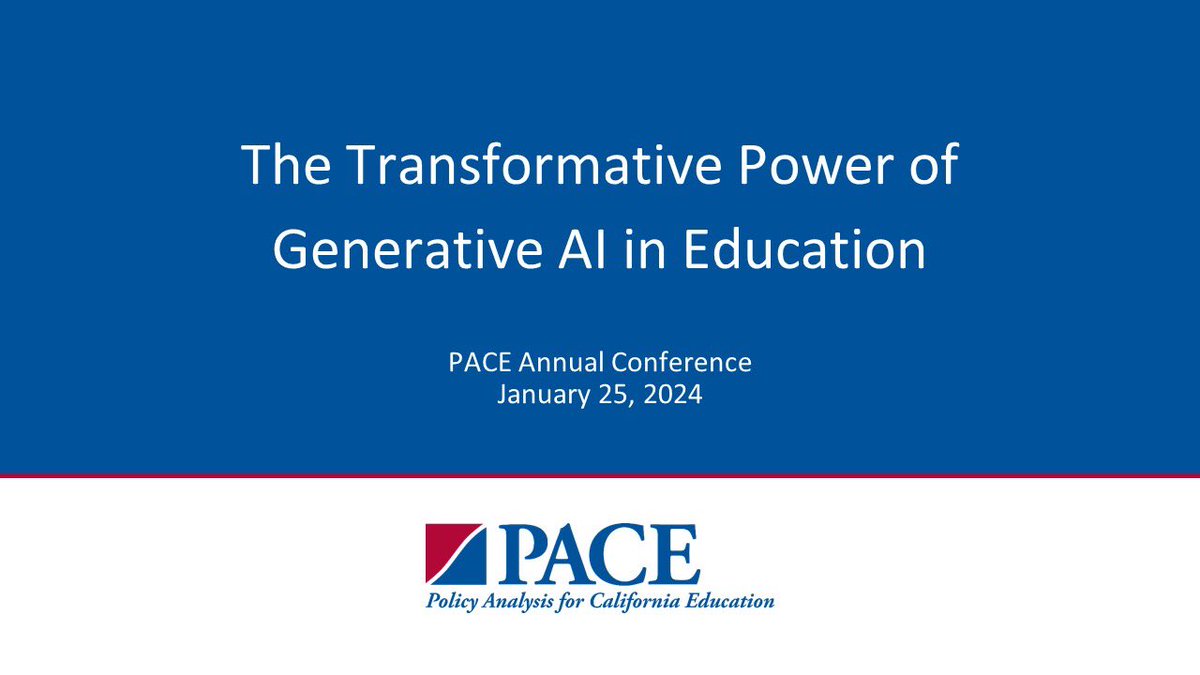 The Transformative Power of Generative AI in Education

PACE Annual Conference
January 25, 2024

PACE
Policy Analysis for California Education